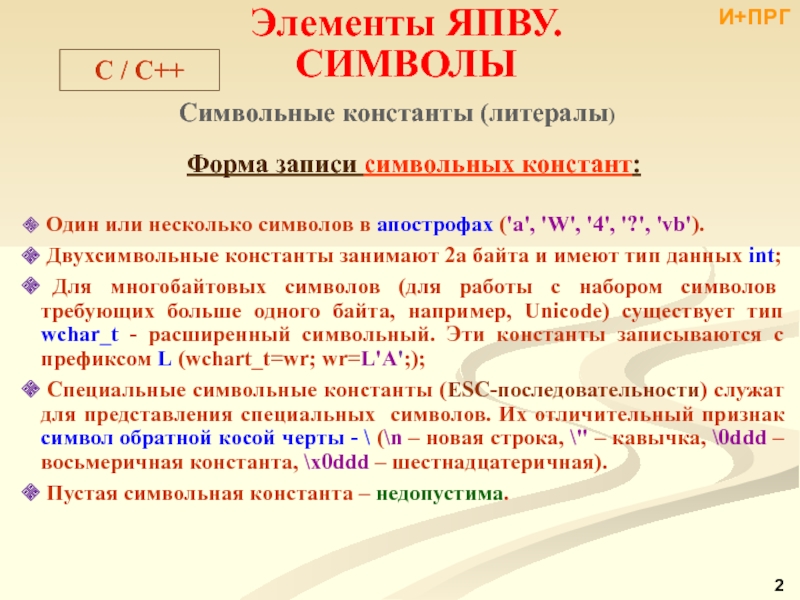 Элементы ЯПВУ. СИМВОЛЫ

И+ПРГ

С / С++

Символьные константы (литералы)

Форма записи символьных констант:

Один или несколько символов в апострофах ('a', 'W', '4', '?', 'vb').

Двухсимвольные константы занимают 2а байта и имеют тип данных int;

Для многобайтовых символов (для работы с набором символов требующих больше одного байта, например, Unicode) существует тип wchar_t - расширенный символьный. Эти константы записываются с префиксом L (wchart_t=wr; wr=L'A';);

Специальные символьные константы (ESC-последовательности) служат для представления специальных символов. Их отличительный признак символ обратной косой черты - \ (\n – новая строка, \" – кавычка, \0ddd – восьмеричная константа, \x0ddd – шестнадцатеричная).

Пустая символьная константа – недопустима.

2